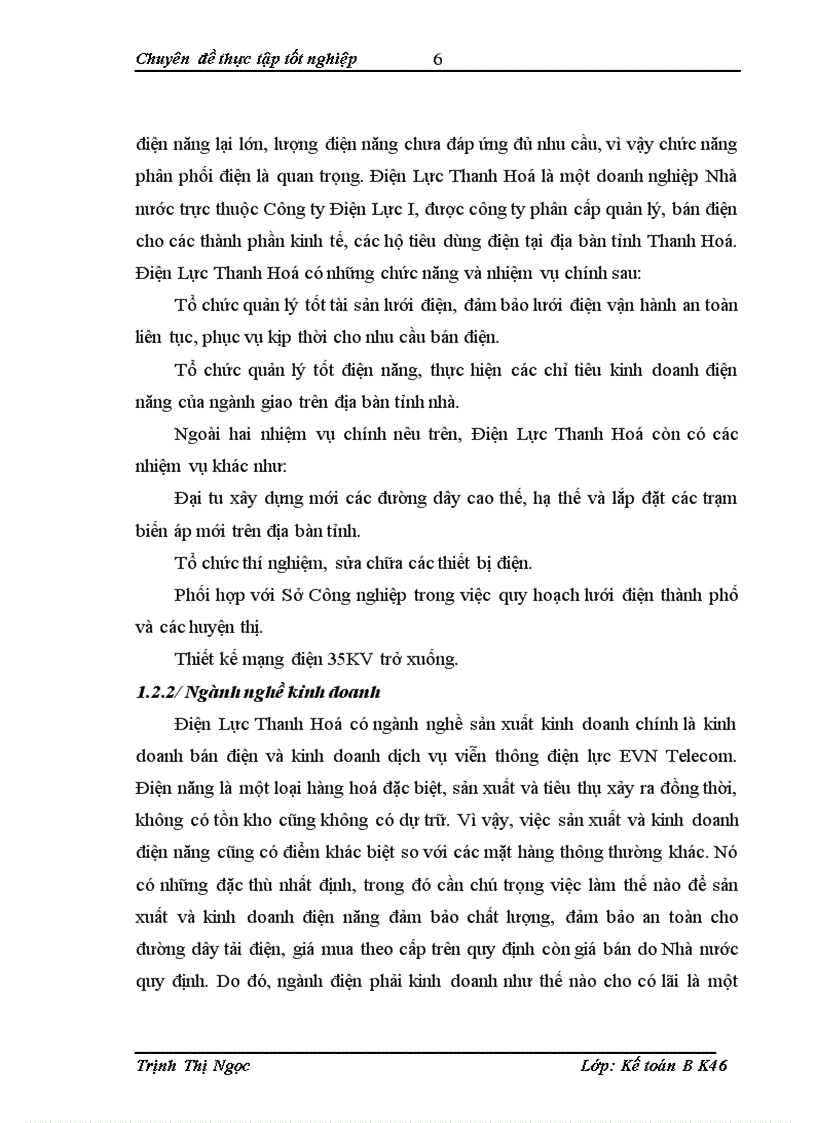 Chuyên đề thực tập tốt nghiệp 6

điện năng lại lớn, lượng điện năng chưa đáp ứng đủ nhu cầu, vì vậy chức năng phân phối điện là quan trọng. Điện Lực Thanh Hoá là một doanh nghiệp Nhà nước trực thuộc Công ty Điện Lực I, được công ty phân cấp quản lý, bán điện cho các thành phần kinh tế, các hộ tiêu dùng điện tại địa bàn tỉnh Thanh Hoá. Điện Lực Thanh Hoá có những chức năng và nhiệm vụ chính sau:

Tổ chức quản lý tốt tài sản lưới điện, đảm bảo lưới điện vận hành an toàn liên tục, phục vụ kịp thời cho nhu cầu bán điện.

Tổ chức quản lý tốt điện năng, thực hiện các chỉ tiêu kinh doanh điện năng của ngành giao trên địa bàn tỉnh nhà.

Ngoài hai nhiệm vụ chính nêu trên, Điện Lực Thanh Hoá còn có các nhiệm vụ khác như:

Đại tu xây dựng mới các đường dây cao thế, hạ thế và lắp đặt các trạm biến áp mới trên địa bàn tỉnh.

Tổ chức thí nghiệm, sửa chữa các thiết bị điện.

Phối hợp với Sở Công nghiệp trong việc quy hoạch lưới điện thành phố và các huyện thị.

Thiết kế mạng điện 35KV trở xuống.

1.2.2/ Ngành nghề kinh doanh

Điện Lực Thanh Hoá có ngành nghề sản xuất kinh doanh chính là kinh doanh bán điện và kinh doanh dịch vụ viễn thông điện lực EVN Telecom. Điện năng là một loại hàng hoá đặc biệt, sản xuất và tiêu thụ xảy ra đồng thời, không có tồn kho cũng không có dự trữ. Vì vậy, việc sản xuất và kinh doanh điện năng cũng có điểm khác biệt so với các mặt hàng thông thường khác. Nó có những đặc thù nhất định, trong đó cần chú trọng việc làm thế nào để sản xuất và kinh doanh điện năng đảm bảo chất lượng, đảm bảo an toàn cho đường dây tải điện, giá mua theo cấp trên quy định còn giá bán do Nhà nước quy định. Do đó, ngành điện phải kinh doanh như thế nào cho có lãi là một

Trịnh Thị Ngọc Lớp: Kế toán B K46